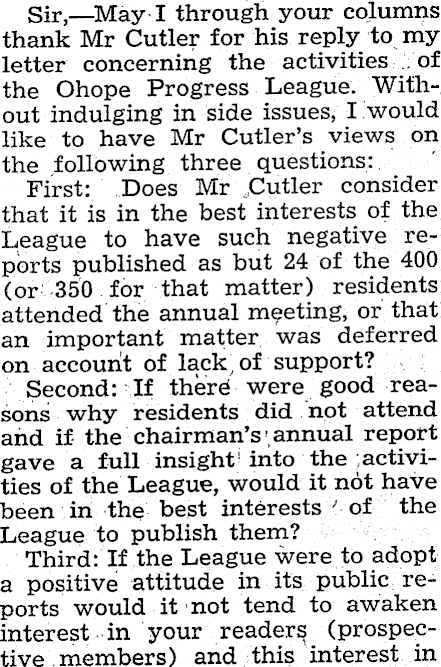 Sir,—May I through your columns thank Mr Cutler for his reply to my letter concerning the activities of the Ohope Progress League. Without indulging in side issues, I would like to have Mr Cutler's views on the following three questions:

First: Does Mr Cutler consider that it is in the best interests of the League to have such negative reports published as but 24 of the 400 (or 350 for that matter) residents attended the annual meeting, or that an important matter was deferred on account of lack of support?

Second: If there were good reasons why residents did not attend and if the chairman's annual report gave a full insight into the activities of the League, would it not have been in the best interests of the League to publish them?

Third: If the League were to adopt a positive attitude in its public reports would it not tend to awaken interest in your readers (prospective members) and this interest in